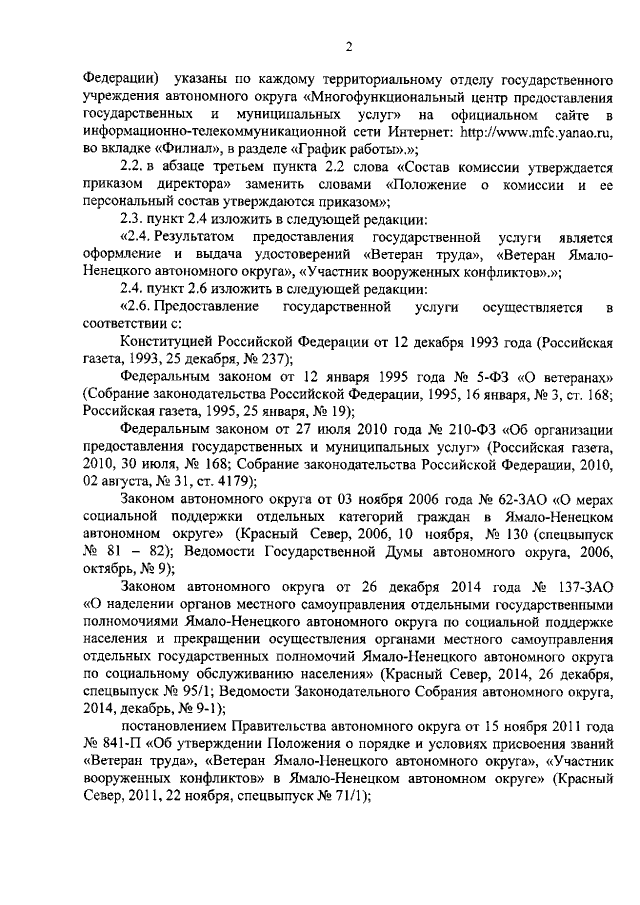 2

Федерации) указаны по каждому территориальному отделу государственного учреждения автономного округа «Многофункциональный центр предоставления государственных и муниципальных услуг» на официальном сайте в информационно-телекоммуникационной сети Интернет: http://www.mfc.yanao.ru, во вкладке «Филиал», в разделе «График работы».»;

2.2. в абзаце третьем пункта 2.2 слова «Состав комиссии утверждается приказом директора» заменить словами «Положение о комиссии и ее персональный состав утверждаются приказом»;

2.3. пункт 2.4 изложить в следующей редакции:

«2.4. Результатом предоставления государственной услуги является оформление и выдача удостоверений «Ветеран труда», «Ветеран Ямало-Ненецкого автономного округа», «Участник вооруженных конфликтов».»;

2.4. пункт 2.6 изложить в следующей редакции:

«2.6. Предоставление государственной услуги осуществляется в соответствии с:

Конституцией Российской Федерации от 12 декабря 1993 года (Российская газета, 1993, 25 декабря, № 237);

Федеральным законом от 12 января 1995 года № 5-ФЗ «О ветеранах» (Собрание законодательства Российской Федерации, 1995, 16 января, № 3, ст. 168; Российская газета, 1995, 25 января, № 19);

Федеральным законом от 27 июля 2010 года № 210-ФЗ «Об организации предоставления государственных и муниципальных услуг» (Российская газета, 2010, 30 июля, № 168; Собрание законодательства Российской Федерации, 2010, 02 августа, № 31, ст. 4179);

Законом автономного округа от 03 ноября 2006 года № 62-ЗАО «О мерах социальной поддержки отдельных категорий граждан в Ямало-Ненецком автономном округе» (Красный Север, 2006, 10 ноября, № 130 (спецвыпуск № 81 – 82); Ведомости Государственной Думы автономного округа, 2006, октябрь, № 9);

Законом автономного округа от 26 декабря 2014 года № 137-ЗАО «О наделении органов местного самоуправления отдельными государственными полномочиями Ямало-Ненецкого автономного округа по социальной поддержке населения и прекращении осуществления органами местного самоуправления отдельных государственных полномочий Ямало-Ненецкого автономного округа по социальному обслуживанию населения» (Красный Север, 2014, 26 декабря, спецвыпуск № 95/1; Ведомости Законодательного Собрания автономного округа, 2014, декабрь, № 9-1);

постановлением Правительства автономного округа от 15 ноября 2011 года № 841-П «Об утверждении Положения о порядке и условиях присвоения званий «Ветеран труда», «Ветеран Ямало-Ненецкого автономного округа», «Участник вооруженных конфликтов» в Ямало-Ненецком автономном округе» (Красный Север, 2011, 22 ноября, спецвыпуск № 71/1);